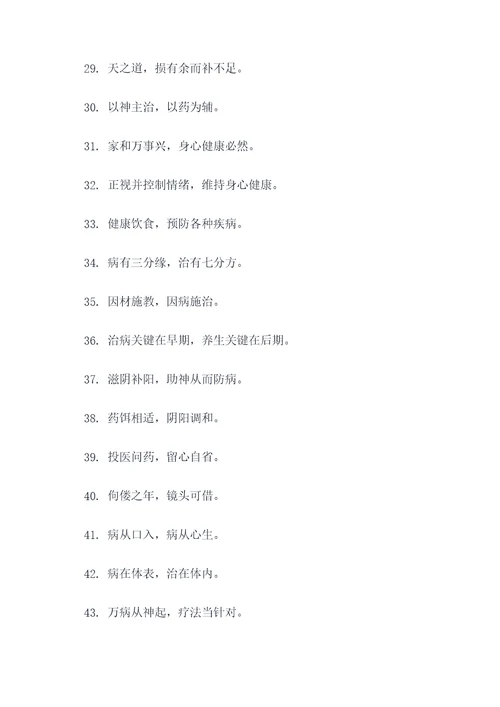 29. 天之道，损有余而补不足。

30. 以神主治，以药为辅。

31. 家和万事兴，身心健康必然。

32. 正视并控制情绪，维持身心健康。

33. 健康饮食，预防各种疾病。

34. 病有三分缘，治有七分方。

35. 因材施教，因病施治。

36. 治病关键在早期，养生关键在后期。

37. 滋阴补阳，助神从而防病。

38. 药饵相适，阴阳调和。

39. 投医问药，留心自省。

40. 佝偻之年，镜头可借。

41. 病从口入，病从心生。

42. 病在体表，治在体内。

43. 万病从神起，疗法当针对。